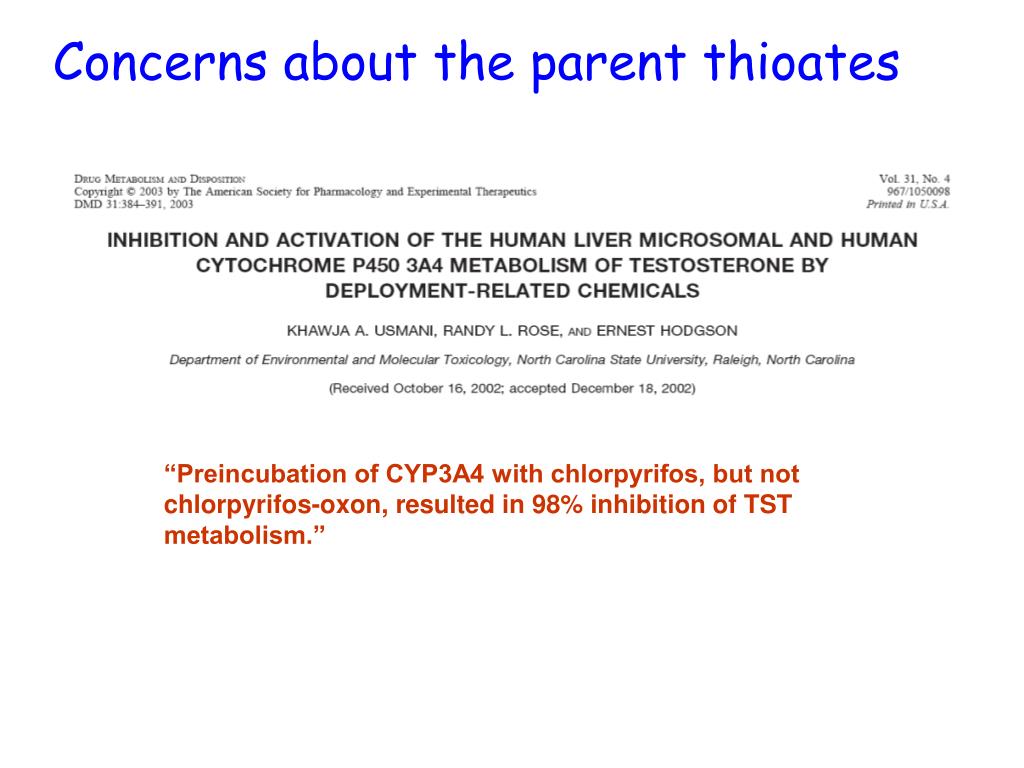 Concerns about the parent thioates

DRUG METABOLISM AND DISPOSITION
Copyright © 2003 by The American Society for Pharmacology and Experimental Therapeutics
DMD 31:384–391, 2003

Vol. 31, No. 4
967/1050098
Printed in U.S.A.

INHIBITION AND ACTIVATION OF THE HUMAN LIVER MICROSOMAL AND HUMAN CYTOCHROME P450 3A4 METABOLISM OF TESTOSTERONE BY DEPLOYMENT-RELATED CHEMICALS

KHAWJA A. USMANI, RANDY L. ROSE, AND ERNEST HODGSON

Department of Environmental and Molecular Toxicology, North Carolina State University, Raleigh, North Carolina

(Received October 16, 2002; accepted December 18, 2002)

“Preincubation of CYP3A4 with chlorpyrifos, but not chlorpyrifos-oxon, resulted in 98% inhibition of TST metabolism.”